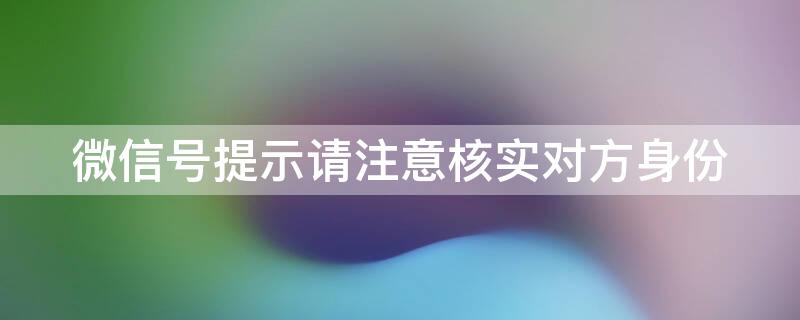 微信号提示请注意核实对方身份